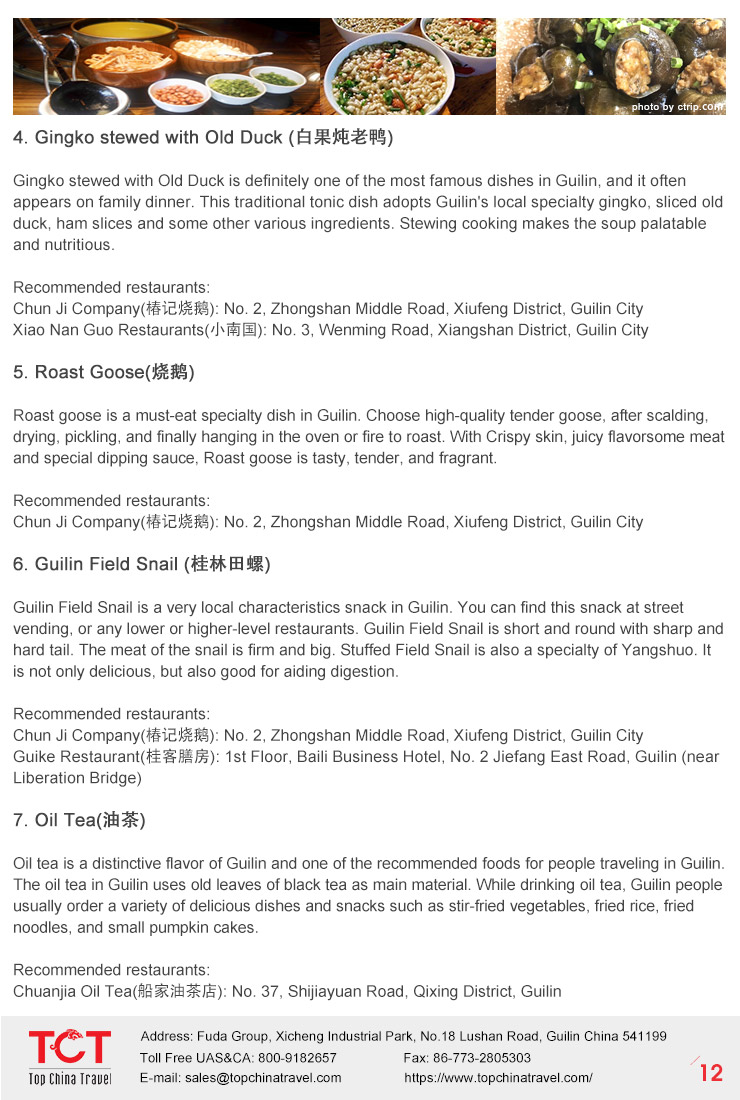 photo by ctrip.com

4. Gingko stewed with Old Duck (白果炖老鸭)

Gingko stewed with Old Duck is definitely one of the most famous dishes in Guilin, and it often appears on family dinner. This traditional tonic dish adopts Guilin's local specialty gingko, sliced old duck, ham slices and some other various ingredients. Stewing cooking makes the soup palatable and nutritious.

Recommended restaurants:
Chun Ji Company(椿记烧鹅): No. 2, Zhongshan Middle Road, Xiufeng District, Guilin City
Xiao Nan Guo Restaurants(小南国): No. 3, Wenming Road, Xiangshan District, Guilin City

5. Roast Goose(烧鹅)

Roast goose is a must-eat specialty dish in Guilin. Choose high-quality tender goose, after scalding, drying, pickling, and finally hanging in the oven or fire to roast. With Crispy skin, juicy flavorsome meat and special dipping sauce, Roast goose is tasty, tender, and fragrant.

Recommended restaurants:
Chun Ji Company(椿记烧鹅): No. 2, Zhongshan Middle Road, Xiufeng District, Guilin City

6. Guilin Field Snail (桂林田螺)

Guilin Field Snail is a very local characteristics snack in Guilin. You can find this snack at street vending, or any lower or higher-level restaurants. Guilin Field Snail is short and round with sharp and hard tail. The meat of the snail is firm and big. Stuffed Field Snail is also a specialty of Yangshuo. It is not only delicious, but also good for aiding digestion.

Recommended restaurants:
Chun Ji Company(椿记烧鹅): No. 2, Zhongshan Middle Road, Xiufeng District, Guilin City
Guike Restaurant(桂客膳房): 1st Floor, Baili Business Hotel, No. 2 Jiefang East Road, Guilin (near Liberation Bridge)

7. Oil Tea(油茶)

Oil tea is a distinctive flavor of Guilin and one of the recommended foods for people traveling in Guilin. The oil tea in Guilin uses old leaves of black tea as main material. While drinking oil tea, Guilin people usually order a variety of delicious dishes and snacks such as stir-fried vegetables, fried rice, fried noodles, and small pumpkin cakes.

Recommended restaurants:
Chuanjia Oil Tea(船家油茶店): No. 37, Shijiayuan Road, Qixing District, Guilin

TCT
Top China Travel

Address: Fuda Group, Xicheng Industrial Park, No.18 Lushan Road, Guilin China 541199
Toll Free UAS&CA: 800-9182657
Fax: 86-773-2805303
E-mail: sales@topchinatravel.com
https://www.topchinatravel.com/

12